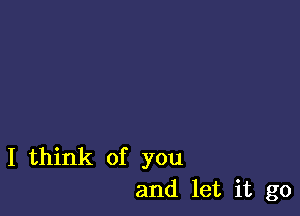 I think of you
and let it go